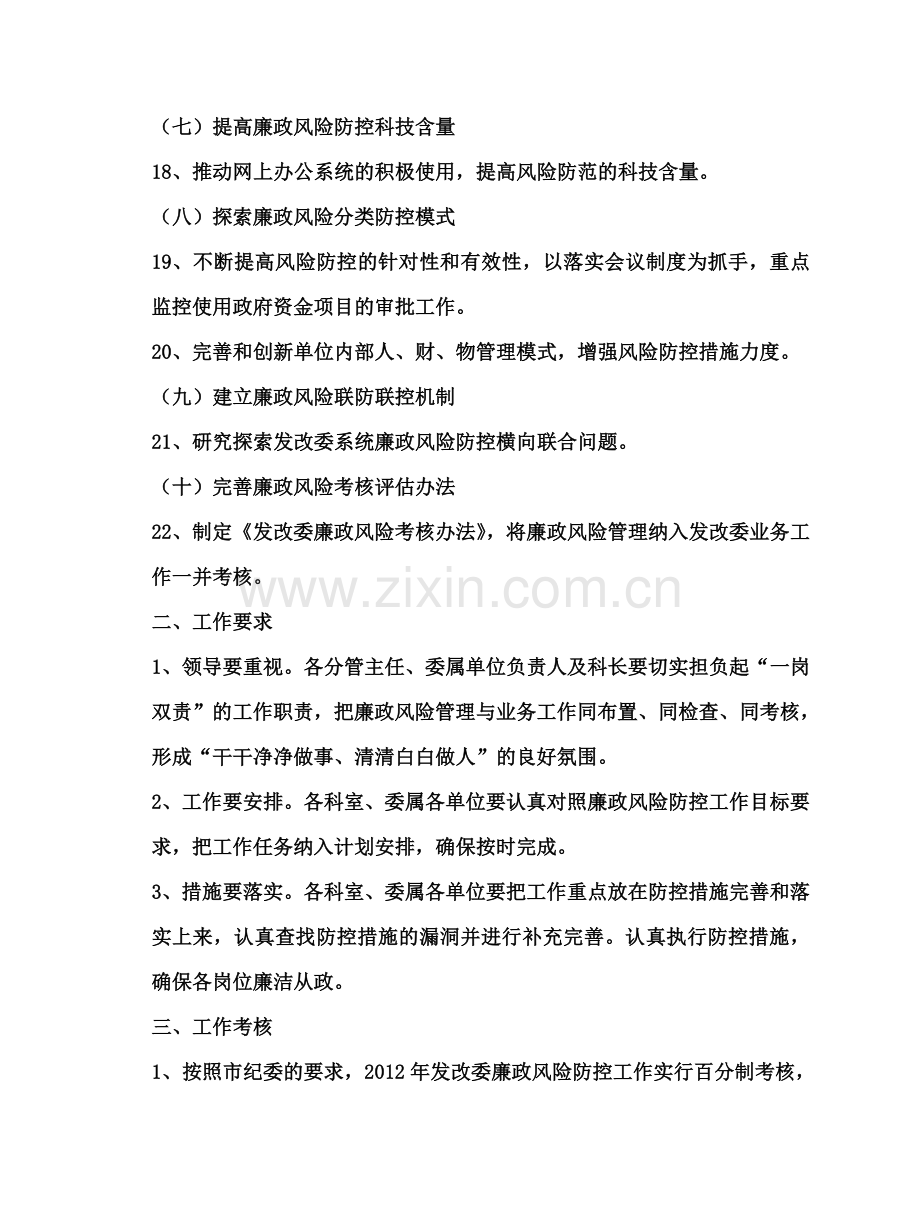 （七）提高廉政风险防控科技含量

18、推动网上办公系统的积极使用，提高风险防范的科技含量。

（八）探索廉政风险分类防控模式

19、不断提高风险防控的针对性和有效性，以落实会议制度为抓手，重点监控使用政府资金项目的审批工作。

20、完善和创新单位内部人、财、物管理模式，增强风险防控措施力度。

（九）建立廉政风险联防联控机制

21、研究探索发改委系统廉政风险防控横向联合问题。

（十）完善廉政风险考核评估办法

22、制定《发改委廉政风险考核办法》，将廉政风险管理纳入发改委业务工作一并考核。

二、工作要求

1、领导要重视。各分管主任、委属单位负责人及科长要切实担负起“一岗双责”的工作职责，把廉政风险管理与业务工作同布置、同检查、同考核，形成“干干净净做事、清清白白做人”的良好氛围。

2、工作要安排。各科室、委属各单位要认真对照廉政风险防控工作目标要求，把工作任务纳入计划安排，确保按时完成。

3、措施要落实。各科室、委属各单位要把工作重点放在防控措施完善和落实上来，认真查找防控措施的漏洞并进行补充完善。认真执行防控措施，确保各岗位廉洁从政。

三、工作考核

1、按照市纪委的要求，2012年发改委廉政风险防控工作实行百分制考核，

www.zixin.com.cn